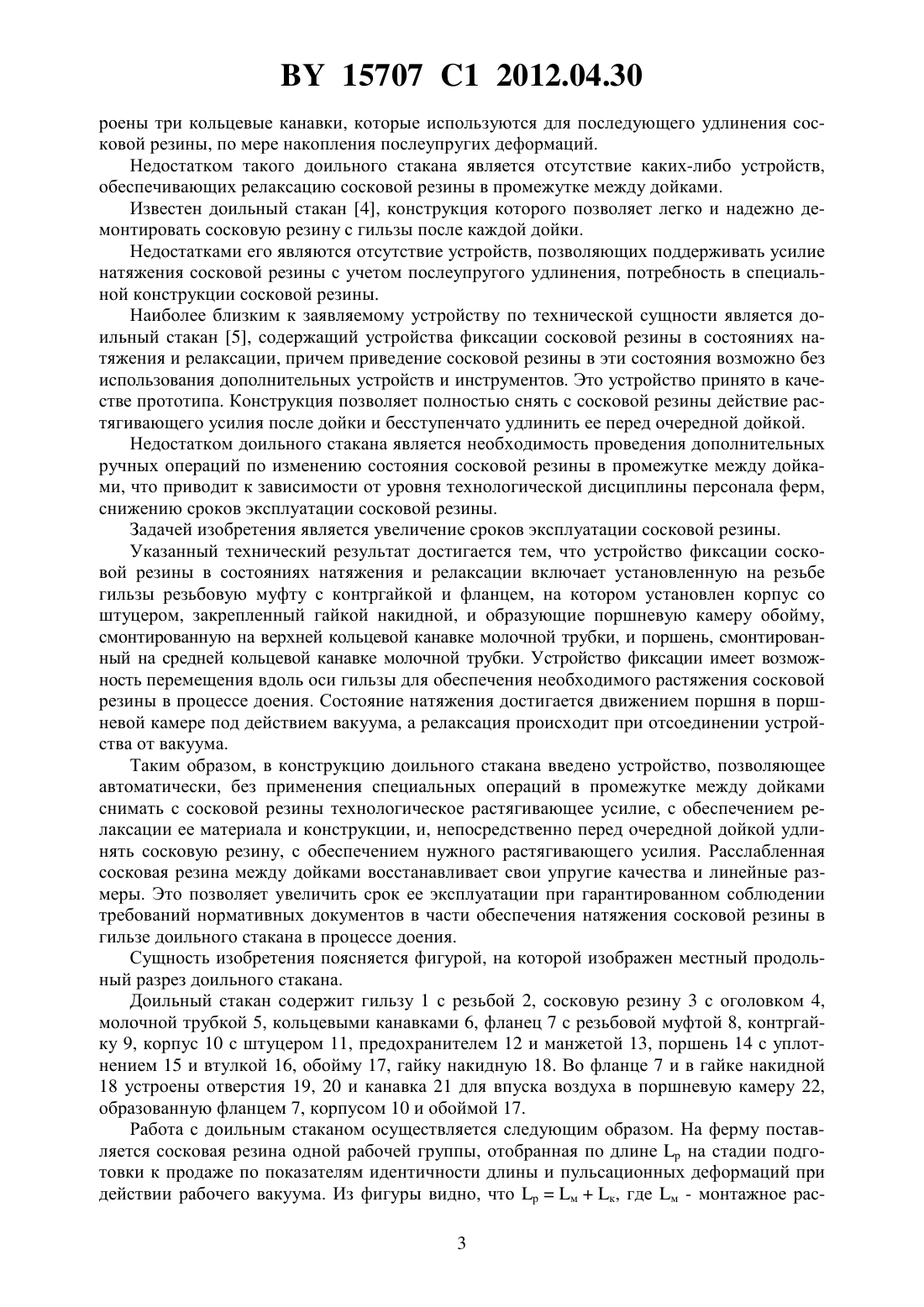 BY 15707 C1 2012.04.30

роены три кольцевые канавки, которые используются для последующего удлинения сосковой резины, по мере накопления послеупругих деформаций.

Недостатком такого доильного стакана является отсутствие каких-либо устройств, обеспечивающих релаксацию сосковой резины в промежутке между дойками.

Известен доильный стакан [4], конструкция которого позволяет легко и надежно демонтировать сосковую резину с гильзы после каждой дойки.

Недостатками его являются отсутствие устройств, позволяющих поддерживать усилие натяжения сосковой резины с учетом послеупругого удлинения, потребность в специальной конструкции сосковой резины.

Наиболее близким к заявляемому устройству по технической сущности является доильный стакан [5], содержащий устройства фиксации сосковой резины в состояниях натяжения и релаксации, причем приведение сосковой резины в эти состояния возможно без использования дополнительных устройств и инструментов. Это устройство принято в качестве прототипа. Конструкция позволяет полностью снять с сосковой резины действие растягивающего усилия после дойки и бесступенчато удлинить ее перед очередной дойкой.

Недостатком доильного стакана является необходимость проведения дополнительных ручных операций по изменению состояния сосковой резины в промежутке между дойками, что приводит к зависимости от уровня технологической дисциплины персонала ферм, снижению сроков эксплуатации сосковой резины.

Задачей изобретения является увеличение сроков эксплуатации сосковой резины.

Указанный технический результат достигается тем, что устройство фиксации сосковой резины в состояниях натяжения и релаксации включает установленную на резьбе гильзы резьбовую муфту с контргайкой и фланцем, на котором установлен корпус со штуцером, закрепленный гайкой накидной, и образующие поршневую камеру обойму, смонтированную на верхней кольцевой канавке молочной трубки, и поршень, смонтированный на средней кольцевой канавке молочной трубки. Устройство фиксации имеет возможность перемещения вдоль оси гильзы для обеспечения необходимого растяжения сосковой резины в процессе доения. Состояние натяжения достигается движением поршня в поршневой камере под действием вакуума, а релаксация происходит при отсоединении устройства от вакуума.

Таким образом, в конструкцию доильного стакана введено устройство, позволяющее автоматически, без применения специальных операций в промежутке между дойками снимать с сосковой резины технологическое растягивающее усилие, с обеспечением релаксации ее материала и конструкции, и, непосредственно перед очередной дойкой удлинять сосковую резину, с обеспечением нужного растягивающего усилия. Расслабленная сосковая резина между дойками восстанавливает свои упругие качества и линейные размеры. Это позволяет увеличить срок ее эксплуатации при гарантированном соблюдении требований нормативных документов в части обеспечения натяжения сосковой резины в гильзе доильного стакана в процессе доения.

Сущность изобретения поясняется фигурой, на которой изображен местный продольный разрез доильного стакана.

Доильный стакан содержит гильзу 1 с резьбой 2, сосковую резину 3 с оголовком 4, молочной трубкой 5, кольцевыми канавками 6, фланец 7 с резьбовой муфтой 8, контргайку 9, корпус 10 с штуцером 11, предохранителем 12 и манжетой 13, поршень 14 с уплотнением 15 и втулкой 16, обойму 17, гайку накидную 18. Во фланце 7 и в гайке накидной 18 устроены отверстия 19, 20 и канавка 21 для впуска воздуха в поршневую камеру 22, образованную фланцем 7, корпусом 10 и обоймой 17.

Работа с доильным стаканом осуществляется следующим образом. На ферму поставляется сосковая резина одной рабочей группы, отобранная по длине $L_р$ на стадии подготовки к продаже по показателям идентичности длины и пульсационных деформаций при действии рабочего вакуума. Из фигуры видно, что $L_р = L_м + L_к$, где $L_м$ - монтажное рас-

3